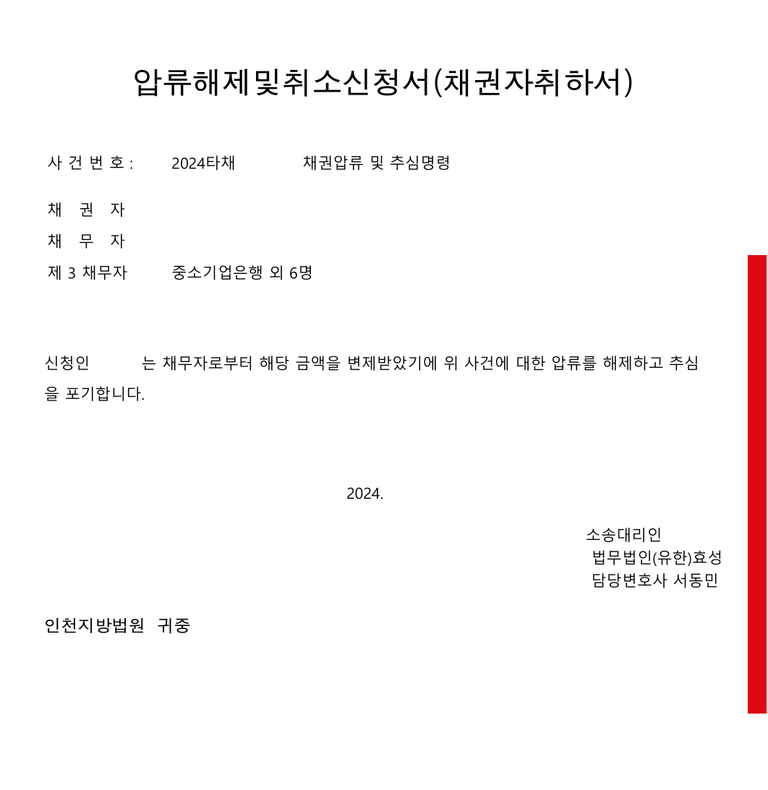 압류해제및취소신청서(채권자취하서)

사 건 번 호 : 2024타채 채권압류 및 추심명령

채 권 자
채 무 자
제 3 채무자 중소기업은행 외 6명

신청인 는 채무자로부터 해당 금액을 변제받았기에 위 사건에 대한 압류를 해제하고 추심을 포기합니다.

2024.

소송대리인
법무법인(유한)효성
담당변호사 서동민

인천지방법원 귀중